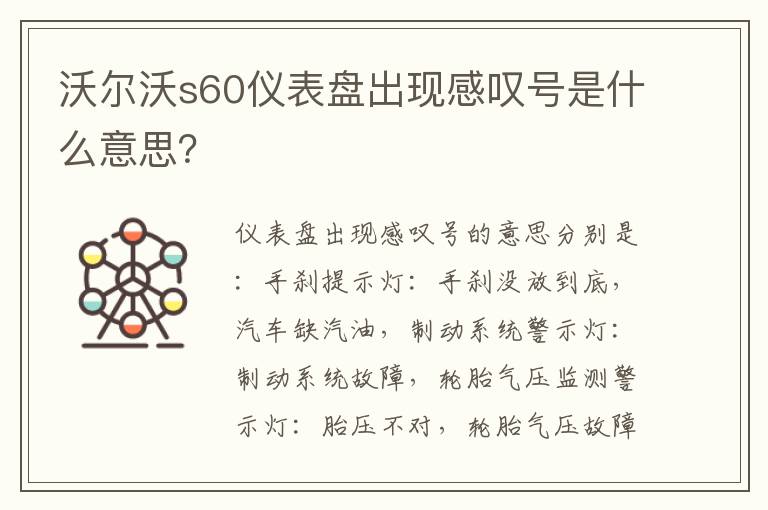 沃尔沃s60仪表盘出现感叹号是什么意思?

仪表盘出现感叹号的意思分别是：手刹提示灯：手刹没放到底，汽车缺汽油，制动系统警示灯：制动系统故障，轮胎气压监测警示灯：胎压不对，轮胎气压故障